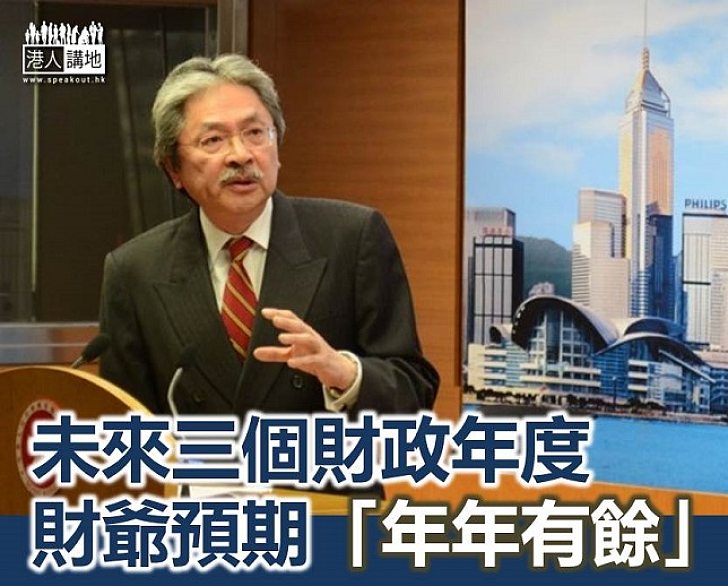 港人講地
www.speakout.hk

PHILIPS

未來三個財政年度
財爺預期「年年有餘」